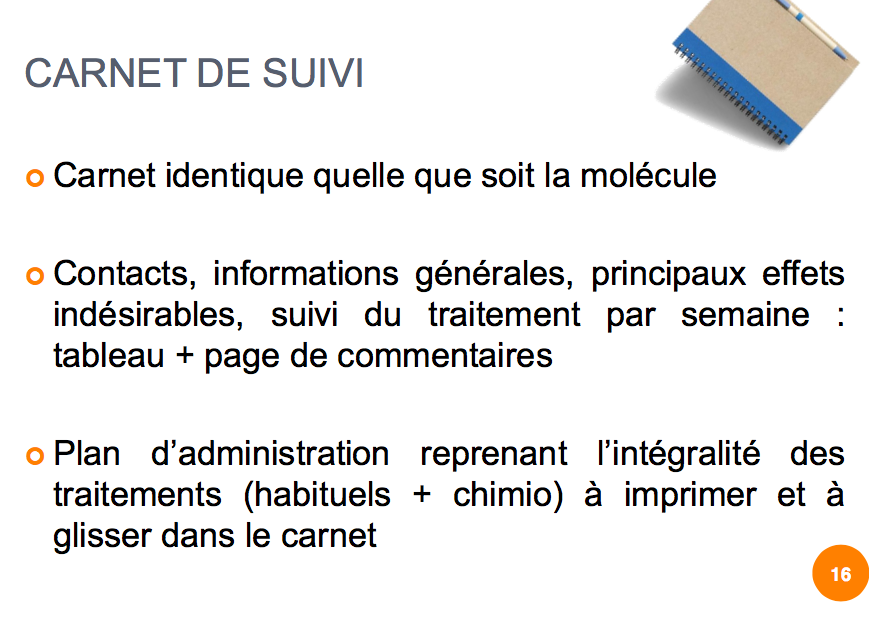 CARNET DE SUIVI

Carnet identique quelle que soit la molécule

Contacts, informations générales, principaux effets indésirables, suivi du traitement par semaine : tableau + page de commentaires

Plan d'administration reprenant l'intégralité des traitements (habituels + chimio) à imprimer et à glisser dans le carnet

16